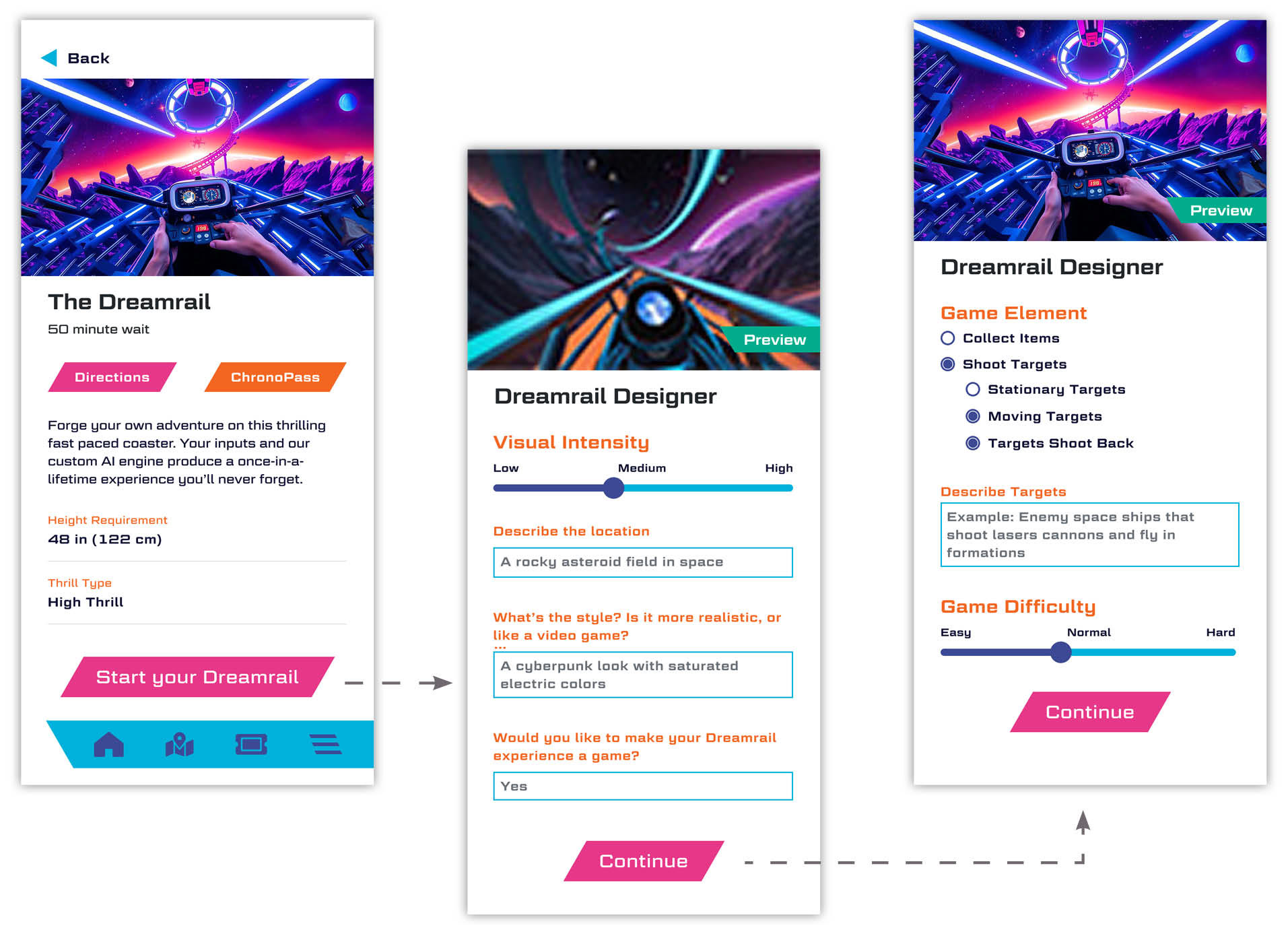 Back

The Dreamrail
50 minute wait

Directions

ChronoPass

Forge your own adventure on this thrilling fast paced coaster. Your inputs and our custom AI engine produce a once-in-a-lifetime experience you'll never forget.

Height Requirement
48 in (122 cm)

Thrill Type
High Thrill

Start your Dreamrail

Preview

Dreamrail Designer

Visual Intensity
Low Medium High

Describe the location
A rocky asteroid field in space

What's the style? Is it more realistic, or like a video game?
A cyberpunk look with saturated electric colors

Would you like to make your Dreamrail experience a game?
Yes

Continue

Preview

Dreamrail Designer

Game Element
Collect Items
Shoot Targets
Stationary Targets
Moving Targets
Targets Shoot Back

Describe Targets
Example: Enemy space ships that shoot lasers cannons and fly in formations

Game Difficulty
Easy Normal Hard

Continue